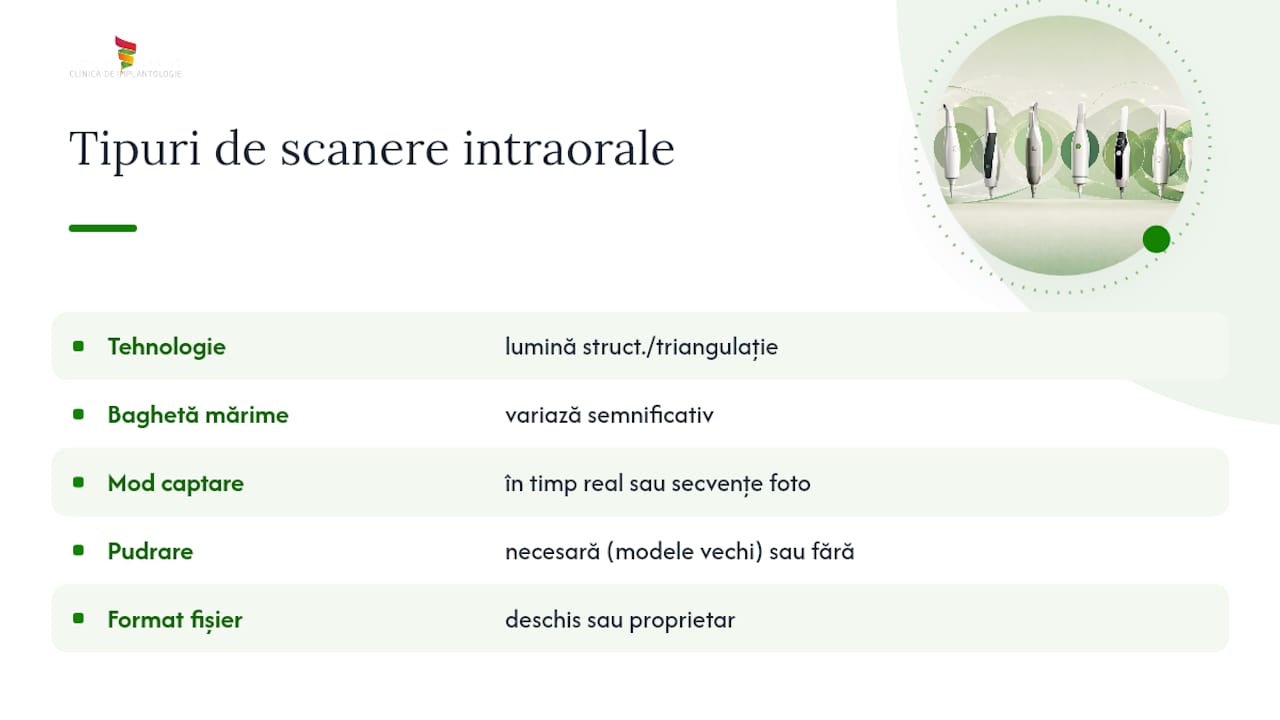 CLINICA DE IMPLANTOLOGIE

Tipuri de scanere intraorale

| | |
|---|---|
| Tehnologie | lumină struct./triangulație |
| Baghetă mărime | variază semnificativ |
| Mod captare | în timp real sau secvențe foto |
| Pudrare | necesară (modele vechi) sau fără |
| Format fișier | deschis sau proprietar |